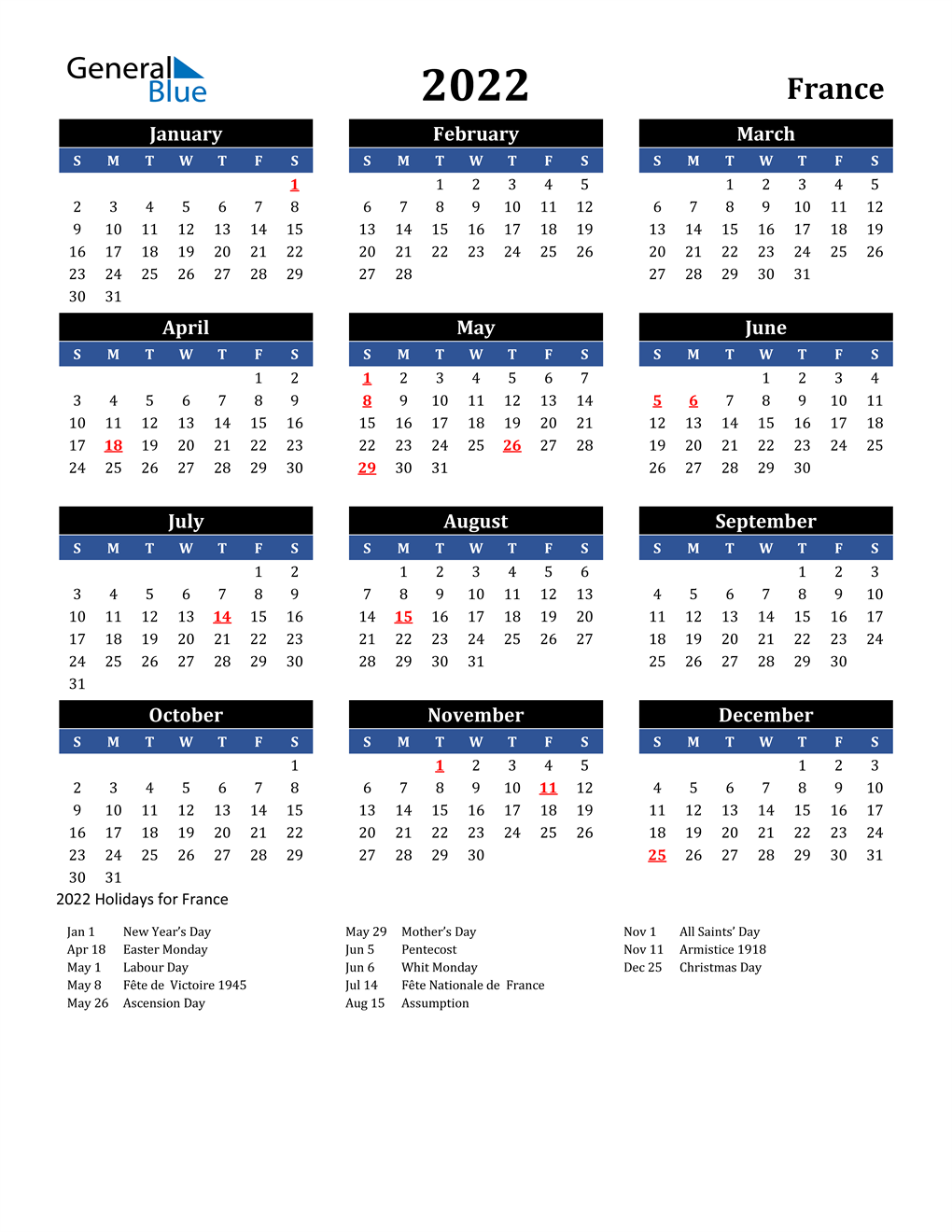 General Blue

2022

France

January

| S | M | T | W | T | F | S |
|---|---|---|---|---|---|---|
| | | | | | | 1 |
| 2 | 3 | 4 | 5 | 6 | 7 | 8 |
| 9 | 10 | 11 | 12 | 13 | 14 | 15 |
| 16 | 17 | 18 | 19 | 20 | 21 | 22 |
| 23 | 24 | 25 | 26 | 27 | 28 | 29 |
| 30 | 31 | | | | | |

February

| S | M | T | W | T | F | S |
|---|---|---|---|---|---|---|
| | | 1 | 2 | 3 | 4 | 5 |
| 6 | 7 | 8 | 9 | 10 | 11 | 12 |
| 13 | 14 | 15 | 16 | 17 | 18 | 19 |
| 20 | 21 | 22 | 23 | 24 | 25 | 26 |
| 27 | 28 | | | | | |

March

| S | M | T | W | T | F | S |
|---|---|---|---|---|---|---|
| | | 1 | 2 | 3 | 4 | 5 |
| 6 | 7 | 8 | 9 | 10 | 11 | 12 |
| 13 | 14 | 15 | 16 | 17 | 18 | 19 |
| 20 | 21 | 22 | 23 | 24 | 25 | 26 |
| 27 | 28 | 29 | 30 | 31 | | |

April

| S | M | T | W | T | F | S |
|---|---|---|---|---|---|---|
| | | | | | 1 | 2 |
| 3 | 4 | 5 | 6 | 7 | 8 | 9 |
| 10 | 11 | 12 | 13 | 14 | 15 | 16 |
| 17 | 18 | 19 | 20 | 21 | 22 | 23 |
| 24 | 25 | 26 | 27 | 28 | 29 | 30 |

May

| S | M | T | W | T | F | S |
|---|---|---|---|---|---|---|
| 1 | 2 | 3 | 4 | 5 | 6 | 7 |
| 8 | 9 | 10 | 11 | 12 | 13 | 14 |
| 15 | 16 | 17 | 18 | 19 | 20 | 21 |
| 22 | 23 | 24 | 25 | 26 | 27 | 28 |
| 29 | 30 | 31 | | | | |

June

| S | M | T | W | T | F | S |
|---|---|---|---|---|---|---|
| | | | 1 | 2 | 3 | 4 |
| 5 | 6 | 7 | 8 | 9 | 10 | 11 |
| 12 | 13 | 14 | 15 | 16 | 17 | 18 |
| 19 | 20 | 21 | 22 | 23 | 24 | 25 |
| 26 | 27 | 28 | 29 | 30 | | |

July

| S | M | T | W | T | F | S |
|---|---|---|---|---|---|---|
| | | | | | 1 | 2 |
| 3 | 4 | 5 | 6 | 7 | 8 | 9 |
| 10 | 11 | 12 | 13 | 14 | 15 | 16 |
| 17 | 18 | 19 | 20 | 21 | 22 | 23 |
| 24 | 25 | 26 | 27 | 28 | 29 | 30 |
| 31 | | | | | | |

August

| S | M | T | W | T | F | S |
|---|---|---|---|---|---|---|
| | 1 | 2 | 3 | 4 | 5 | 6 |
| 7 | 8 | 9 | 10 | 11 | 12 | 13 |
| 14 | 15 | 16 | 17 | 18 | 19 | 20 |
| 21 | 22 | 23 | 24 | 25 | 26 | 27 |
| 28 | 29 | 30 | 31 | | | |

September

| S | M | T | W | T | F | S |
|---|---|---|---|---|---|---|
| | | | | 1 | 2 | 3 |
| 4 | 5 | 6 | 7 | 8 | 9 | 10 |
| 11 | 12 | 13 | 14 | 15 | 16 | 17 |
| 18 | 19 | 20 | 21 | 22 | 23 | 24 |
| 25 | 26 | 27 | 28 | 29 | 30 | |

October

| S | M | T | W | T | F | S |
|---|---|---|---|---|---|---|
| | | | | | | 1 |
| 2 | 3 | 4 | 5 | 6 | 7 | 8 |
| 9 | 10 | 11 | 12 | 13 | 14 | 15 |
| 16 | 17 | 18 | 19 | 20 | 21 | 22 |
| 23 | 24 | 25 | 26 | 27 | 28 | 29 |
| 30 | 31 | | | | | |

November

| S | M | T | W | T | F | S |
|---|---|---|---|---|---|---|
| | | 1 | 2 | 3 | 4 | 5 |
| 6 | 7 | 8 | 9 | 10 | 11 | 12 |
| 13 | 14 | 15 | 16 | 17 | 18 | 19 |
| 20 | 21 | 22 | 23 | 24 | 25 | 26 |
| 27 | 28 | 29 | 30 | | | |

December

| S | M | T | W | T | F | S |
|---|---|---|---|---|---|---|
| | | | | 1 | 2 | 3 |
| 4 | 5 | 6 | 7 | 8 | 9 | 10 |
| 11 | 12 | 13 | 14 | 15 | 16 | 17 |
| 18 | 19 | 20 | 21 | 22 | 23 | 24 |
| 25 | 26 | 27 | 28 | 29 | 30 | 31 |

2022 Holidays for France

Jan 1 New Year's Day
Apr 18 Easter Monday
May 1 Labour Day
May 8 Fête de Victoire 1945
May 26 Ascension Day

May 29 Mother's Day
Jun 5 Pentecost
Jun 6 Whit Monday
Jul 14 Fête Nationale de France
Aug 15 Assumption

Nov 1 All Saints' Day
Nov 11 Armistice 1918
Dec 25 Christmas Day